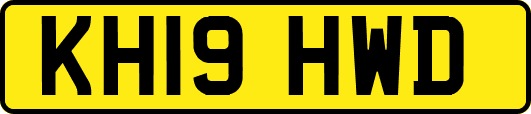 KH19 HWD